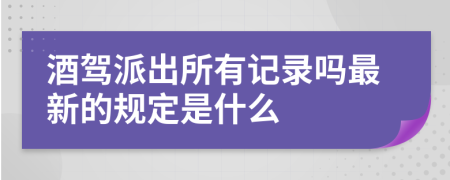 酒驾派出所有记录吗最新的规定是什么